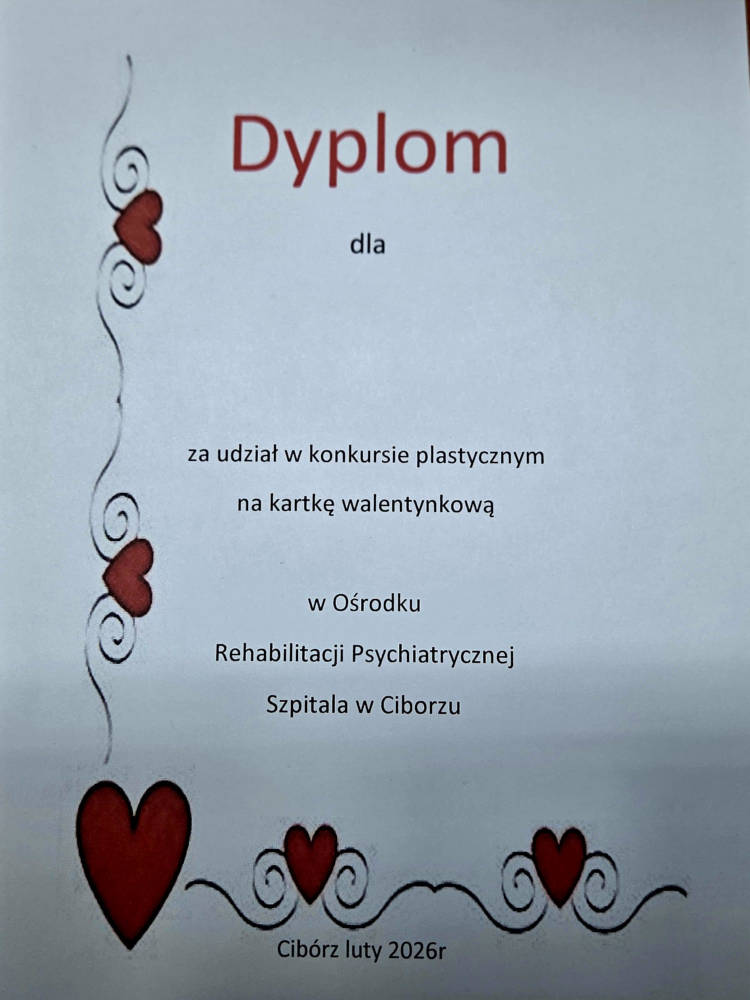 Dyplom

dla

za udział w konkursie plastycznym

na kartkę walentynkową

w Ośrodku

Rehabilitacji Psychiatrycznej

Szpitala w Ciborzu

Cibórz luty 2026r